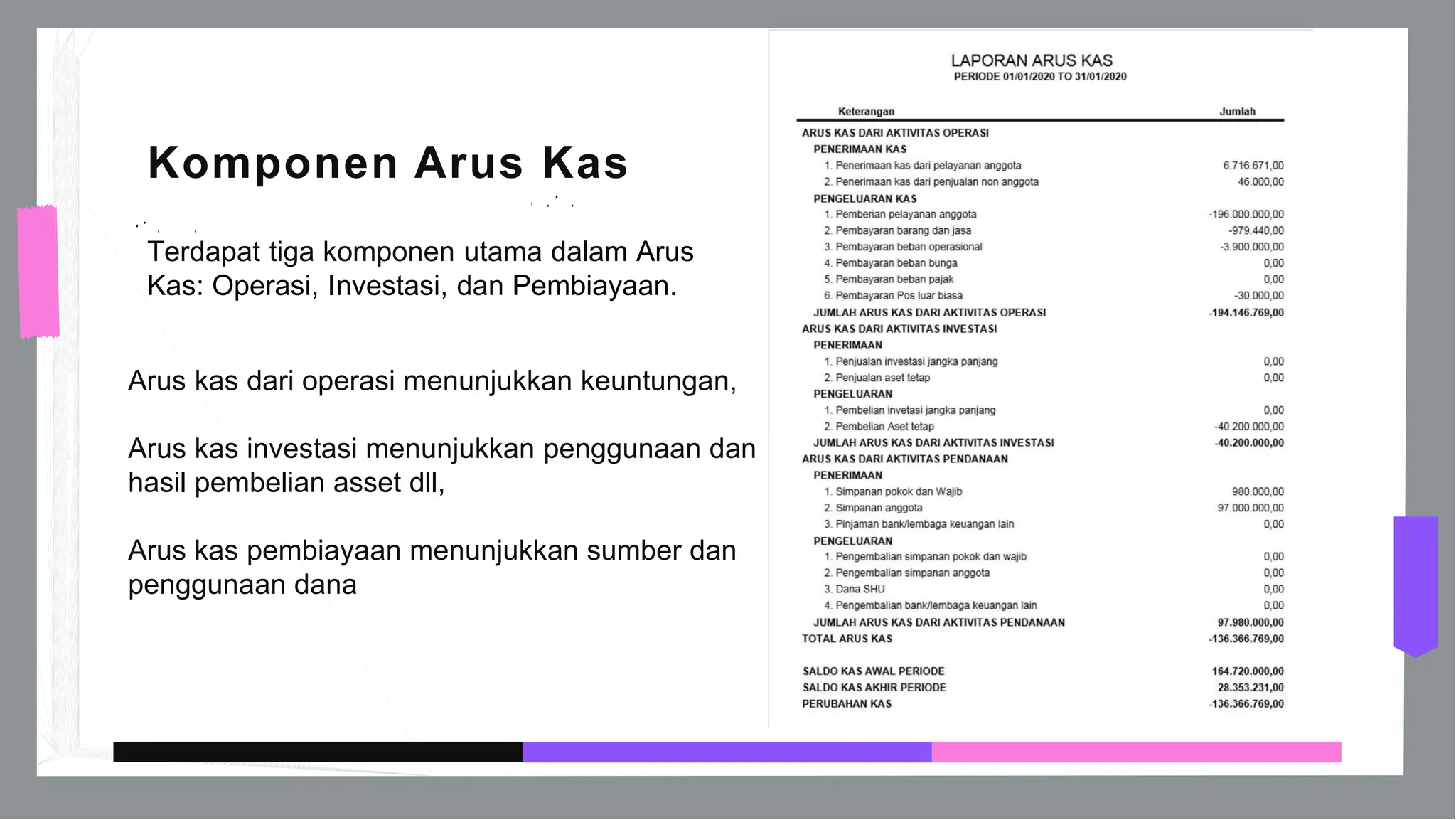 Komponen Arus Kas

Terdapat tiga komponen utama dalam Arus Kas: Operasi, Investasi, dan Pembiayaan.

Arus kas dari operasi menunjukkan keuntungan,

Arus kas investasi menunjukkan penggunaan dan hasil pembelian asset dll,

Arus kas pembiayaan menunjukkan sumber dan penggunaan dana

LAPORAN ARUS KAS
PERIODE 01/01/2020 TO 31/01/2020

| Keterangan | Jumlah |
|---|---|
| ARUS KAS DARI AKTIVITAS OPERASI | |
| PENERIMAAN KAS | |
| 1. Penerimaan kas dari pelayanan anggota | 6.716.671,00 |
| 2. Penerimaan kas dari penjualan non anggota | 46.000,00 |
| PENGELUARAN KAS | |
| 1. Pemberian pelayanan anggota | -196.000.000,00 |
| 2. Pembayaran barang dan jasa | -979.440,00 |
| 3. Pembayaran beban operasional | -3.900.000,00 |
| 4. Pembayaran beban bunga | 0,00 |
| 5. Pembayaran beban pajak | 0,00 |
| 6. Pembayaran Pos luar biasa | -30.000,00 |
| JUMLAH ARUS KAS DARI AKTIVITAS OPERASI | -194.146.769,00 |
| ARUS KAS DARI AKTIVITAS INVESTASI | |
| PENERIMAAN | |
| 1. Penjualan investasi jangka panjang | 0,00 |
| 2. Penjualan aset tetap | 0,00 |
| PENGELUARAN | |
| 1. Pembelian invetasi jangka panjang | 0,00 |
| 2. Pembelian Aset tetap | -40.200.000,00 |
| JUMLAH ARUS KAS DARI AKTIVITAS INVESTASI | -40.200.000,00 |
| ARUS KAS DARI AKTIVITAS PENDANAAN | |
| PENERIMAAN | |
| 1. Simpanan pokok dan Wajib | 980.000,00 |
| 2. Simpanan anggota | 97.000.000,00 |
| 3. Pinjaman bank/lembaga keuangan lain | 0,00 |
| PENGELUARAN | |
| 1. Pengembalian simpanan pokok dan wajib | 0,00 |
| 2. Pengembalian simpanan anggota | 0,00 |
| 3. Dana SHU | 0,00 |
| 4. Pengembalian bank/lembaga keuangan lain | 0,00 |
| JUMLAH ARUS KAS DARI AKTIVITAS PENDANAAN | 97.980.000,00 |
| TOTAL ARUS KAS | -136.366.769,00 |
| SALDO KAS AWAL PERIODE | 164.720.000,00 |
| SALDO KAS AKHIR PERIODE | 28.353.231,00 |
| PERUBAHAN KAS | -136.366.769,00 |